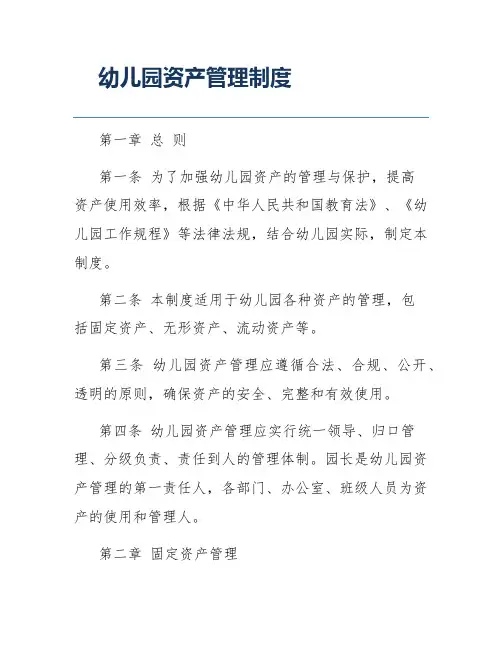 幼儿园资产管理制度

第一章 总 则

第一条 为了加强幼儿园资产的管理与保护，提高资产使用效率，根据《中华人民共和国教育法》、《幼儿园工作规程》等法律法规，结合幼儿园实际，制定本制度。

第二条 本制度适用于幼儿园各种资产的管理，包括固定资产、无形资产、流动资产等。

第三条 幼儿园资产管理应遵循合法、合规、公开、透明的原则，确保资产的安全、完整和有效使用。

第四条 幼儿园资产管理应实行统一领导、归口管理、分级负责、责任到人的管理体制。园长是幼儿园资产管理的第一责任人，各部门、办公室、班级人员为资产的使用和管理人。

第二章 固定资产管理